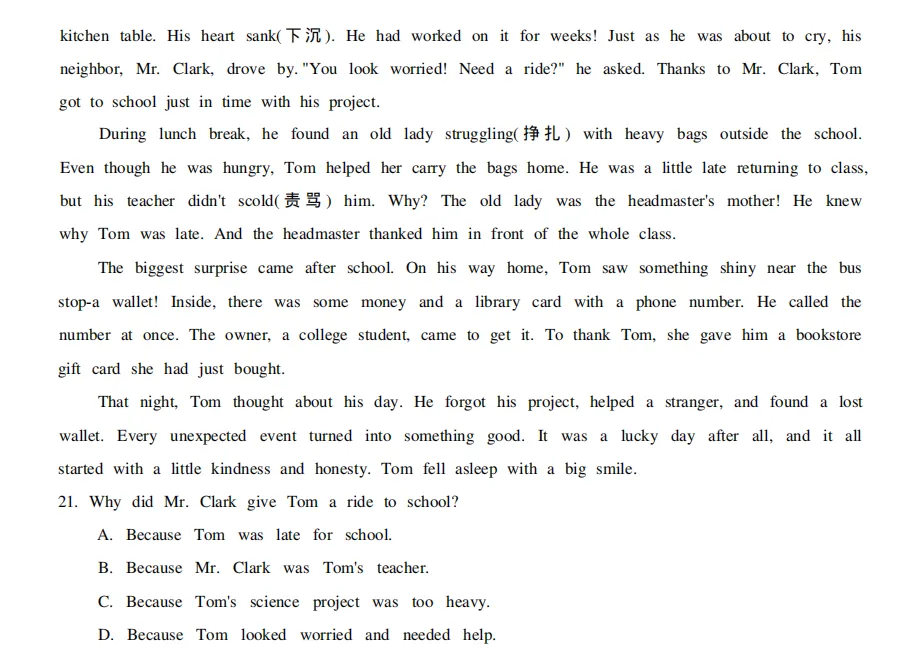 kitchen table. His heart sank(下沉). He had worked on it for weeks! Just as he was about to cry, his neighbor, Mr. Clark, drove by. "You look worried! Need a ride?" he asked. Thanks to Mr. Clark, Tom got to school just in time with his project.

During lunch break, he found an old lady struggling(挣扎) with heavy bags outside the school. Even though he was hungry, Tom helped her carry the bags home. He was a little late returning to class, but his teacher didn't scold(责骂) him. Why? The old lady was the headmaster's mother! He knew why Tom was late. And the headmaster thanked him in front of the whole class.

The biggest surprise came after school. On his way home, Tom saw something shiny near the bus stop-a wallet! Inside, there was some money and a library card with a phone number. He called the number at once. The owner, a college student, came to get it. To thank Tom, she gave him a bookstore gift card she had just bought.

That night, Tom thought about his day. He forgot his project, helped a stranger, and found a lost wallet. Every unexpected event turned into something good. It was a lucky day after all, and it all started with a little kindness and honesty. Tom fell asleep with a big smile.

21. Why did Mr. Clark give Tom a ride to school?

A. Because Tom was late for school.

B. Because Mr. Clark was Tom's teacher.

C. Because Tom's science project was too heavy.

D. Because Tom looked worried and needed help.